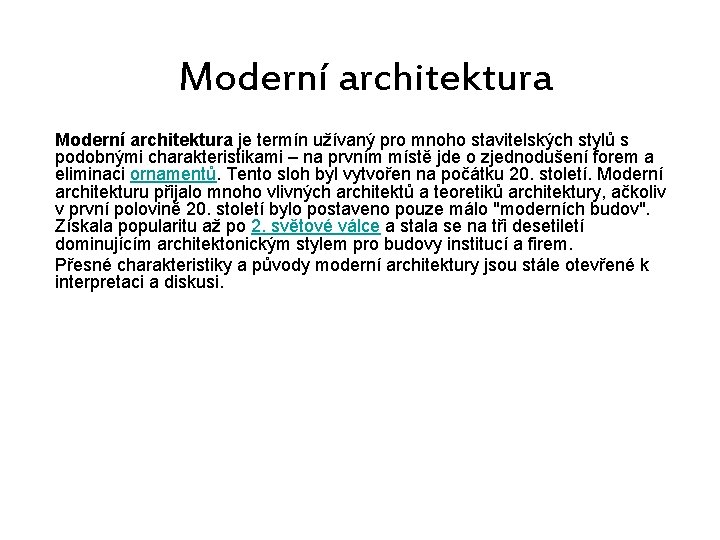 Moderní architektura

Moderní architektura je termín užívaný pro mnoho stavitelských stylů s podobnými charakteristikami – na prvním místě jde o zjednodušení forem a eliminaci ornamentů. Tento sloh byl vytvořen na počátku 20. století. Moderní architekturu přijalo mnoho vlivných architektů a teoretiků architektury, ačkoliv v první polovině 20. století bylo postaveno pouze málo "moderních budov". Získala popularitu až po 2. světové válce a stala se na tři desetiletí dominujícím architektonickým stylem pro budovy institucí a firem.

Přesné charakteristiky a původy moderní architektury jsou stále otevřené k interpretaci a diskusi.